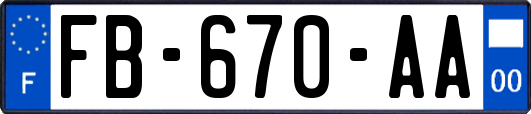 F

FB-670-AA

00